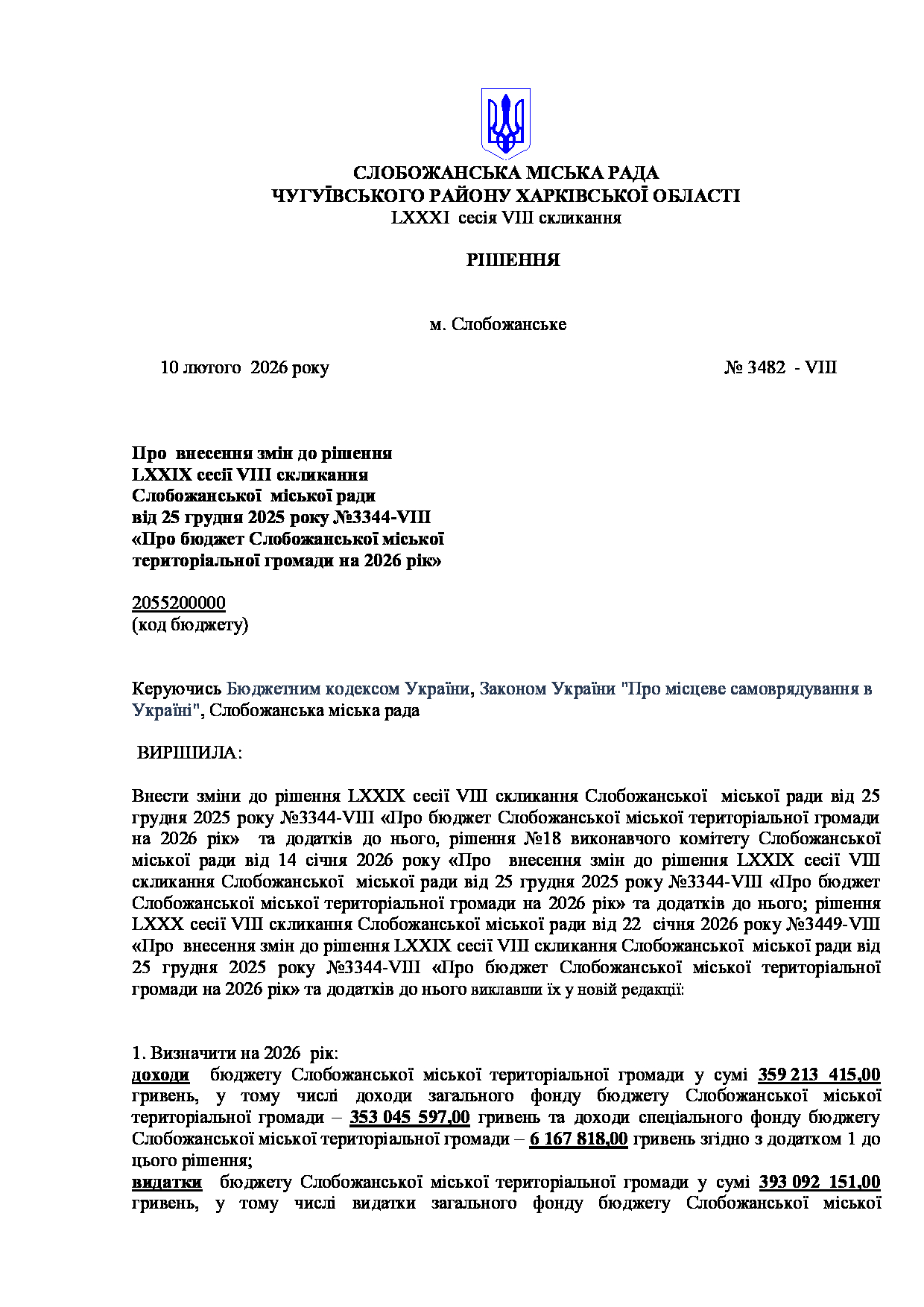 СЛОБОЖАНСЬКА МІСЬКА РАДА
ЧУГУЇВСЬКОГО РАЙОНУ ХАРКІВСЬКОЇ ОБЛАСТІ
LXXXI сесія VIII скликання

РІШЕННЯ

м. Слобожанське

10 лютого 2026 року № 3482 - VIII

Про внесення змін до рішення
LXXIX сесії VIII скликання
Слобожанської міської ради
від 25 грудня 2025 року №3344-VIII
«Про бюджет Слобожанської міської
територіальної громади на 2026 рік»

2055200000
(код бюджету)

Керуючись Бюджетним кодексом України, Законом України "Про місцеве самоврядування в Україні", Слобожанська міська рада

ВИРІШИЛА:

Внести зміни до рішення LXXIX сесії VIII скликання Слобожанської міської ради від 25 грудня 2025 року №3344-VIII «Про бюджет Слобожанської міської територіальної громади на 2026 рік» та додатків до нього, рішення №18 виконавчого комітету Слобожанської міської ради від 14 січня 2026 року «Про внесення змін до рішення LXXIX сесії VIII скликання Слобожанської міської ради від 25 грудня 2025 року №3344-VIII «Про бюджет Слобожанської міської територіальної громади на 2026 рік» та додатків до нього; рішення LXXX сесії VIII скликання Слобожанської міської ради від 22 січня 2026 року №3449-VIII «Про внесення змін до рішення LXXIX сесії VIII скликання Слобожанської міської ради від 25 грудня 2025 року №3344-VIII «Про бюджет Слобожанської міської територіальної громади на 2026 рік» та додатків до нього виклавши їх у новій редакції:

1. Визначити на 2026 рік:
доходи бюджету Слобожанської міської територіальної громади у сумі 359 213 415,00 гривень, у тому числі доходи загального фонду бюджету Слобожанської міської територіальної громади – 353 045 597,00 гривень та доходи спеціального фонду бюджету Слобожанської міської територіальної громади – 6 167 818,00 гривень згідно з додатком 1 до цього рішення;
видатки бюджету Слобожанської міської територіальної громади у сумі 393 092 151,00 гривень, у тому числі видатки загального фонду бюджету Слобожанської міської